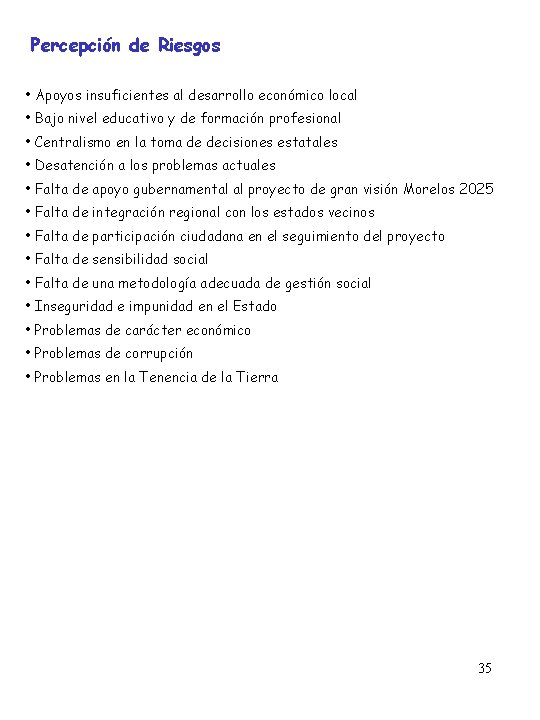 Percepción de Riesgos

• Apoyos insuficientes al desarrollo económico local
• Bajo nivel educativo y de formación profesional
• Centralismo en la toma de decisiones estatales
• Desatención a los problemas actuales
• Falta de apoyo gubernamental al proyecto de gran visión Morelos 2025
• Falta de integración regional con los estados vecinos
• Falta de participación ciudadana en el seguimiento del proyecto
• Falta de sensibilidad social
• Falta de una metodología adecuada de gestión social
• Inseguridad e impunidad en el Estado
• Problemas de carácter económico
• Problemas de corrupción
• Problemas en la Tenencia de la Tierra

35